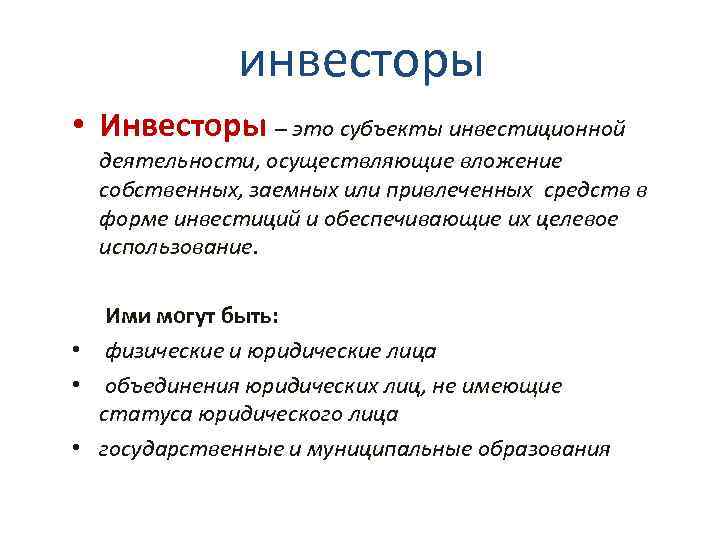 инвесторы

• Инвесторы – это субъекты инвестиционной деятельности, осуществляющие вложение собственных, заемных или привлеченных средств в форме инвестиций и обеспечивающие их целевое использование.

Ими могут быть:

• физические и юридические лица

• объединения юридических лиц, не имеющие статуса юридического лица

• государственные и муниципальные образования